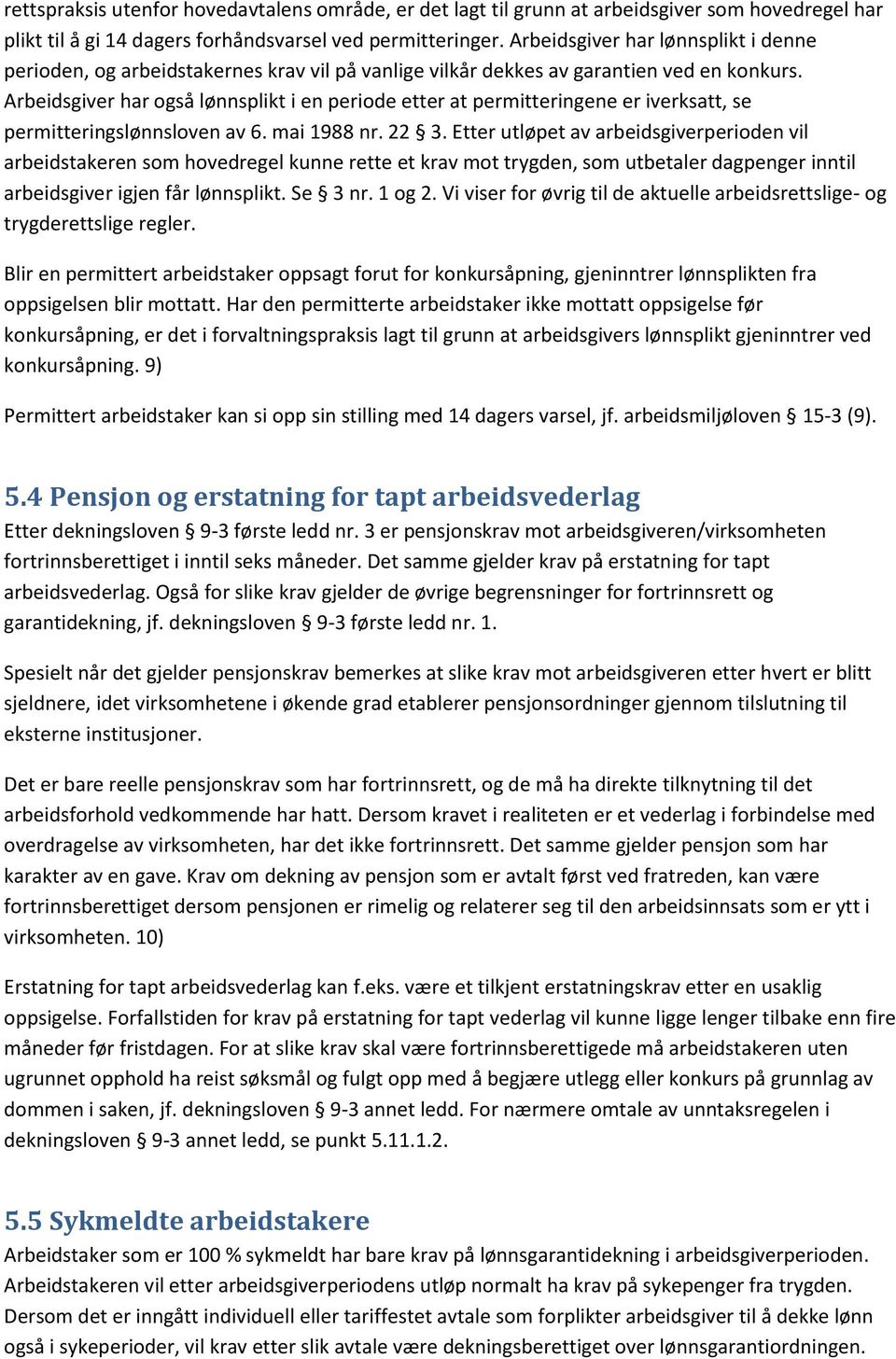 rettspraksis utenfor hovedavtalens område, er det lagt til grunn at arbeidsgiver som hovedregel har plikt til å gi 14 dagers forhåndsvarsel ved permitteringer. Arbeidsgiver har lønnsplikt i denne perioden, og arbeidstakernes krav vil på vanlige vilkår dekkes av garantien ved en konkurs. Arbeidsgiver har også lønnsplikt i en periode etter at permitteringene er iverksatt, se permitteringslønnsloven av 6. mai 1988 nr. 22 § 3. Etter utløpet av arbeidsgiverperioden vil arbeidstakeren som hovedregel kunne rette et krav mot trygden, som utbetaler dagpenger inntil arbeidsgiver igjen får lønnsplikt. Se § 3 nr. 1 og 2. Vi viser for øvrig til de aktuelle arbeidsrettslige- og trygderettslige regler.

Blir en permittert arbeidstaker oppsagt forut for konkursåpning, gjeninntrer lønnsplikten fra oppsigelsen blir mottatt. Har den permitterte arbeidstaker ikke mottatt oppsigelse før konkursåpning, er det i forvaltningspraksis lagt til grunn at arbeidsgivers lønnsplikt gjeninntrer ved konkursåpning. 9)

Permittert arbeidstaker kan si opp sin stilling med 14 dagers varsel, jf. arbeidsmiljøloven § 15-3 (9).

5.4 Pensjon og erstatning for tapt arbeidsvederlag
Etter dekningsloven § 9-3 første ledd nr. 3 er pensjonskrav mot arbeidsgiveren/virksomheten fortrinnsberettiget i inntil seks måneder. Det samme gjelder krav på erstatning for tapt arbeidsvederlag. Også for slike krav gjelder de øvrige begrensninger for fortrinnsrett og garantidekning, jf. dekningsloven § 9-3 første ledd nr. 1.

Spesielt når det gjelder pensjonskrav bemerkes at slike krav mot arbeidsgiveren etter hvert er blitt sjeldnere, idet virksomhetene i økende grad etablerer pensjonsordninger gjennom tilslutning til eksterne institusjoner.

Det er bare reelle pensjonskrav som har fortrinnsrett, og de må ha direkte tilknytning til det arbeidsforhold vedkommende har hatt. Dersom kravet i realiteten er et vederlag i forbindelse med overdragelse av virksomheten, har det ikke fortrinnsrett. Det samme gjelder pensjon som har karakter av en gave. Krav om dekning av pensjon som er avtalt først ved fratreden, kan være fortrinnsberettiget dersom pensjonen er rimelig og relaterer seg til den arbeidsinnsats som er ytt i virksomheten. 10)

Erstatning for tapt arbeidsvederlag kan f.eks. være et tilkjent erstatningskrav etter en usaklig oppsigelse. Forfallstiden for krav på erstatning for tapt vederlag vil kunne ligge lenger tilbake enn fire måneder før fristdagen. For at slike krav skal være fortrinnsberettigede må arbeidstakeren uten ugrunnet opphold ha reist søksmål og fulgt opp med å begjære utlegg eller konkurs på grunnlag av dommen i saken, jf. dekningsloven § 9-3 annet ledd. For nærmere omtale av unntaksregelen i dekningsloven § 9-3 annet ledd, se punkt 5.11.1.2.

5.5 Sykmeldte arbeidstakere
Arbeidstaker som er 100 % sykmeldt har bare krav på lønnsgarantidekning i arbeidsgiverperioden. Arbeidstakeren vil etter arbeidsgiverperiodens utløp normalt ha krav på sykepenger fra trygden. Dersom det er inngått individuell eller tariffestet avtale som forplikter arbeidsgiver til å dekke lønn også i sykeperioder, vil krav etter slik avtale være dekningsberettiget over lønnsgarantiordningen.